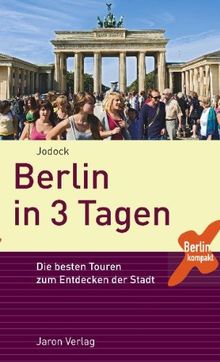 Jodock

Berlin in 3 Tagen

Berlin kompakt

Die besten Touren zum Entdecken der Stadt

Jaron Verlag